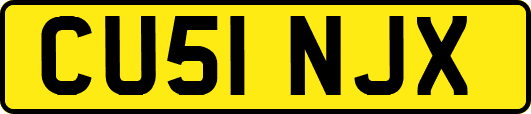 CU51 NJX